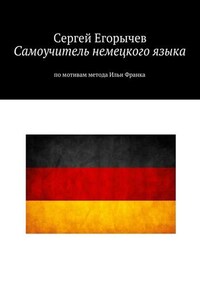 Сергей Егорычев
Самоучитель немецкого языка

по мотивам метода Ильи Франка